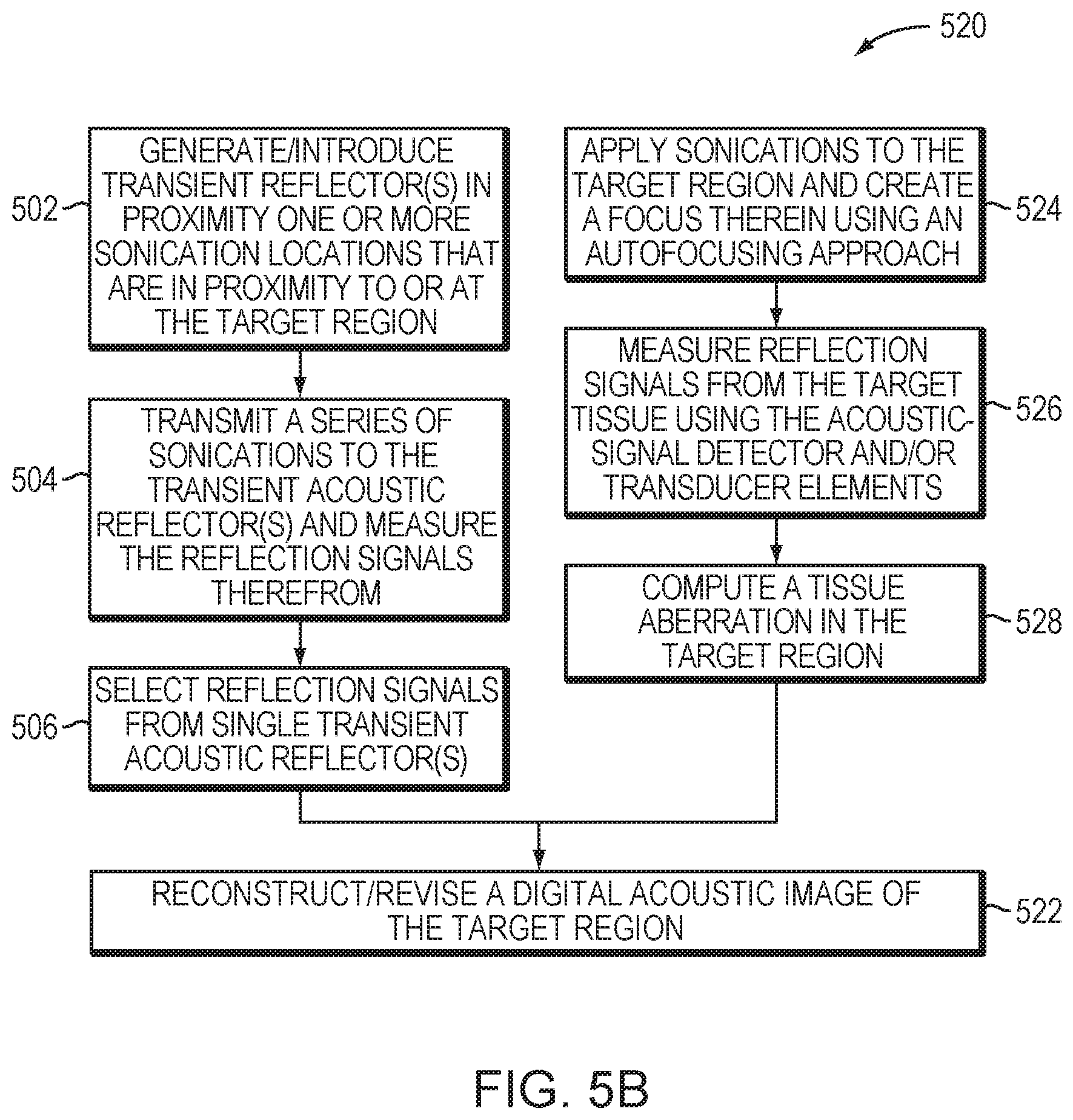 520

502 GENERATE/INTRODUCE TRANSIENT REFLECTOR(S) IN PROXIMITY ONE OR MORE SONICATION LOCATIONS THAT ARE IN PROXIMITY TO OR AT THE TARGET REGION

504 TRANSMIT A SERIES OF SONICATIONS TO THE TRANSIENT ACOUSTIC REFLECTOR(S) AND MEASURE THE REFLECTION SIGNALS THEREFROM

506 SELECT REFLECTION SIGNALS FROM SINGLE TRANSIENT ACOUSTIC REFLECTOR(S)

APPLY SONICATIONS TO THE TARGET REGION AND CREATE A FOCUS THEREIN USING AN AUTOFOCUSING APPROACH 524

MEASURE REFLECTION SIGNALS FROM THE TARGET TISSUE USING THE ACOUSTIC-SIGNAL DETECTOR AND/OR TRANSDUCER ELEMENTS 526

COMPUTE A TISSUE ABERRATION IN THE TARGET REGION 528

RECONSTRUCT/REVISE A DIGITAL ACOUSTIC IMAGE OF THE TARGET REGION 522

FIG. 5B